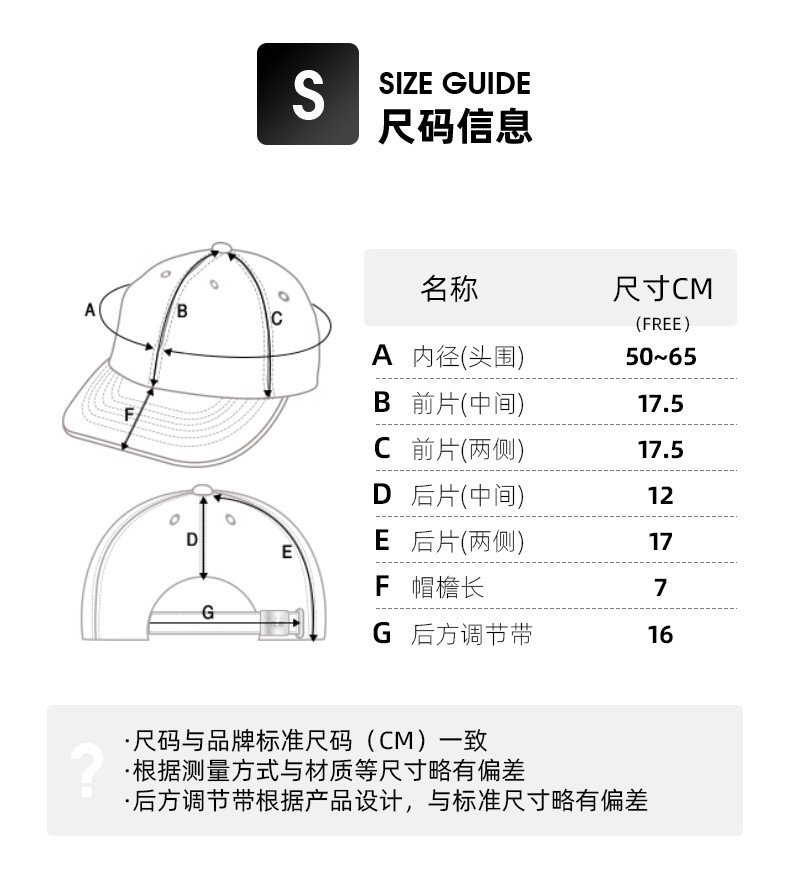 S

SIZE GUIDE
尺码信息

A
B
C
F
D
E
G

| | 名称 | 尺寸CM (FREE) |
|---|---|---|
| A | 内径(头围) | 50~65 |
| B | 前片(中间) | 17.5 |
| C | 前片(两侧) | 17.5 |
| D | 后片(中间) | 12 |
| E | 后片(两侧) | 17 |
| F | 帽檐长 | 7 |
| G | 后方调节带 | 16 |

?
·尺码与品牌标准尺码（CM）一致
·根据测量方式与材质等尺寸略有偏差
·后方调节带根据产品设计，与标准尺寸略有偏差